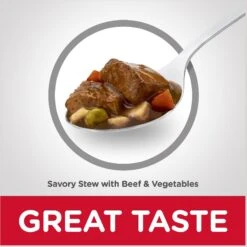 Savory Stew with Beef & Vegetables

GREAT TASTE